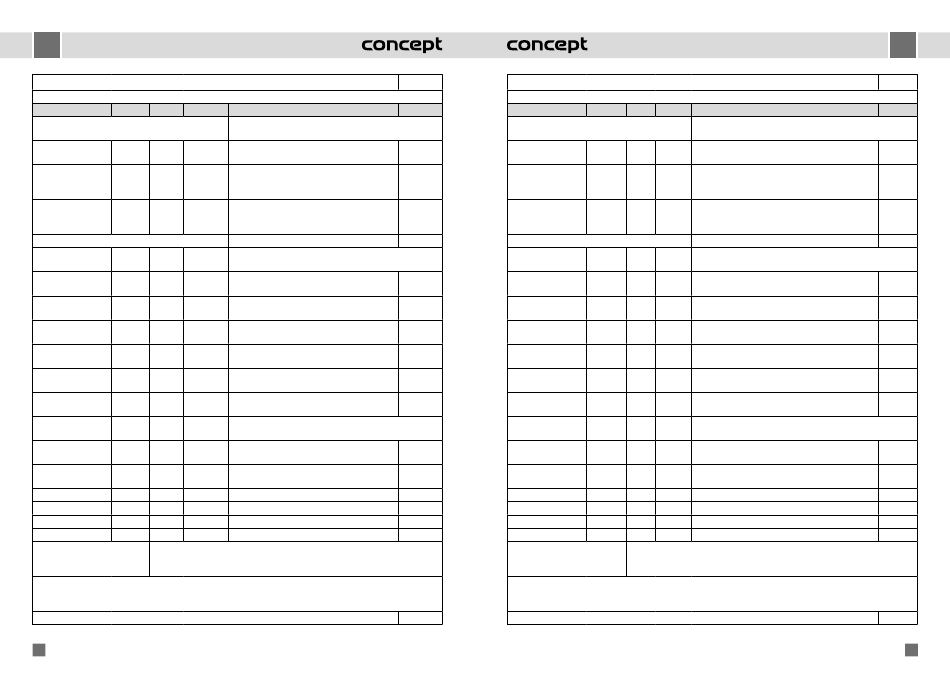 concept concept